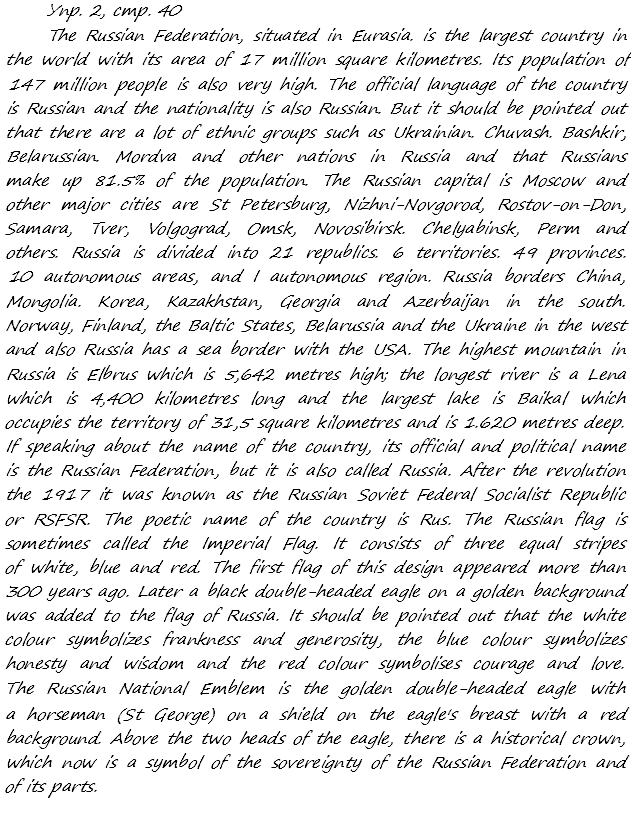 Упр. 2, стр. 40

The Russian Federation, situated in Eurasia. is the largest country in the world with its area of 17 million square kilometres. Its population of 147 million people is also very high. The official language of the country is Russian and the nationality is also Russian. But it should be pointed out that there are a lot of ethnic groups such as Ukrainian. Chuvash. Bashkir, Belarussian. Mordva and other nations in Russia and that Russians make up 81.5% of the population. The Russian capital is Moscow and other major cities are St Petersburg, Nizhni-Novgorod, Rostov-on-Don, Samara, Tver, Volgograd, Omsk, Novosibirsk. Chelyabinsk, Perm and others. Russia is divided into 21 republics. 6 territories. 49 provinces. 10 autonomous areas, and I autonomous region. Russia borders China, Mongolia. Korea, Kazakhstan, Georgia and Azerbaijan in the south. Norway, Finland, the Baltic States, Belarussia and the Ukraine in the west and also Russia has a sea border with the USA. The highest mountain in Russia is Elbrus which is 5,642 metres high; the longest river is a Lena which is 4,400 kilometres long and the largest lake is Baikal which occupies the territory of 31,5 square kilometres and is 1.620 metres deep. If speaking about the name of the country, its official and political name is the Russian Federation, but it is also called Russia. After the revolution the 1917 it was known as the Russian Soviet Federal Socialist Republic or RSFSR. The poetic name of the country is Rus. The Russian flag is sometimes called the Imperial Flag. It consists of three equal stripes of white, blue and red. The first flag of this design appeared more than 300 years ago. Later a black double-headed eagle on a golden background was added to the flag of Russia. It should be pointed out that the white colour symbolizes frankness and generosity, the blue colour symbolizes honesty and wisdom and the red colour symbolises courage and love. The Russian National Emblem is the golden double-headed eagle with a horseman (St George) on a shield on the eagle's breast with a red background. Above the two heads of the eagle, there is a historical crown, which now is a symbol of the sovereignty of the Russian Federation and of its parts.